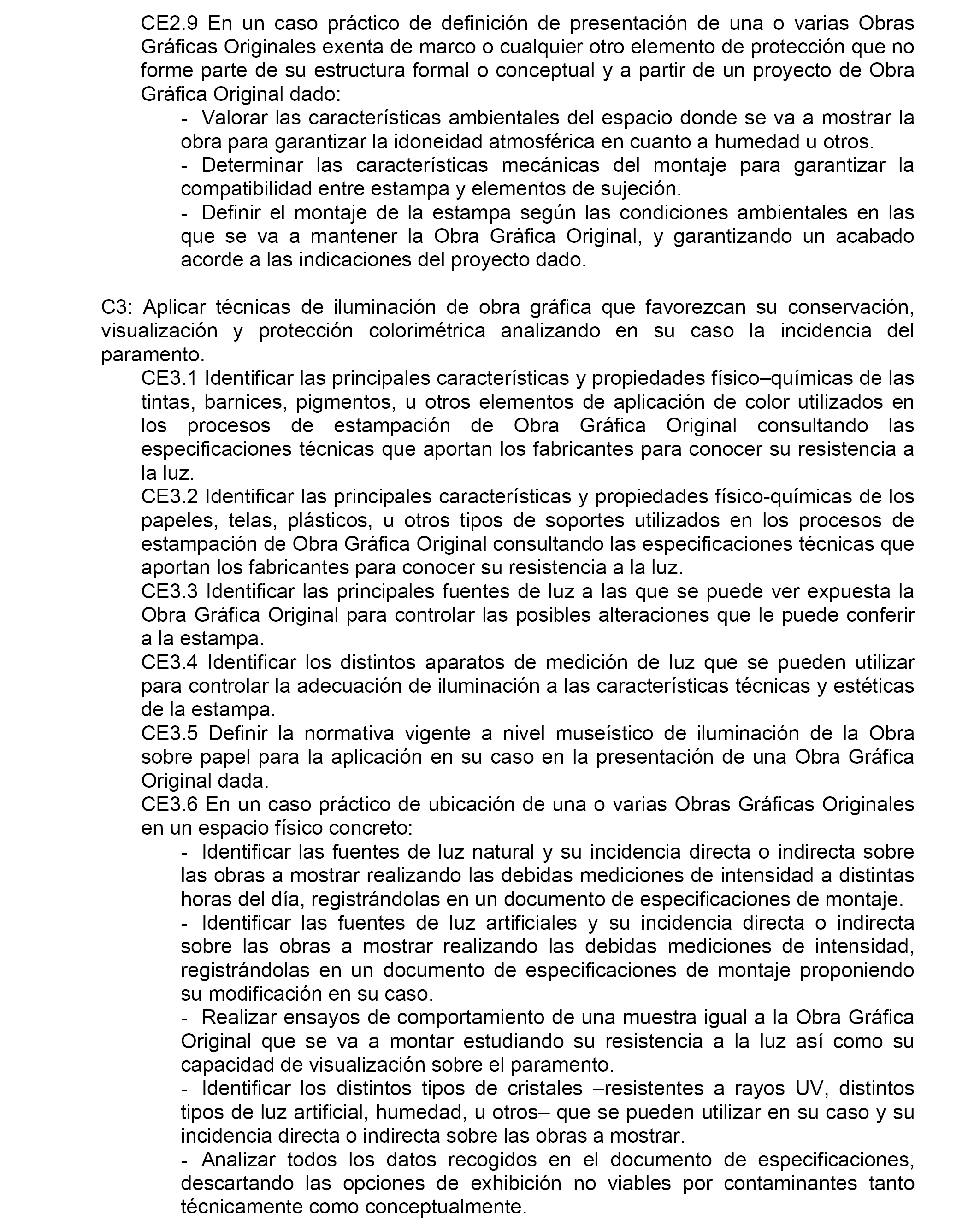 CE2.9 En un caso práctico de definición de presentación de una o varias Obras Gráficas Originales exenta de marco o cualquier otro elemento de protección que no forme parte de su estructura formal o conceptual y a partir de un proyecto de Obra Gráfica Original dado:

- Valorar las características ambientales del espacio donde se va a mostrar la obra para garantizar la idoneidad atmosférica en cuanto a humedad u otros.

- Determinar las características mecánicas del montaje para garantizar la compatibilidad entre estampa y elementos de sujeción.

- Definir el montaje de la estampa según las condiciones ambientales en las que se va a mantener la Obra Gráfica Original, y garantizando un acabado acorde a las indicaciones del proyecto dado.

C3: Aplicar técnicas de iluminación de obra gráfica que favorezcan su conservación, visualización y protección colorimétrica analizando en su caso la incidencia del paramento.

CE3.1 Identificar las principales características y propiedades físico–químicas de las tintas, barnices, pigmentos, u otros elementos de aplicación de color utilizados en los procesos de estampación de Obra Gráfica Original consultando las especificaciones técnicas que aportan los fabricantes para conocer su resistencia a la luz.

CE3.2 Identificar las principales características y propiedades físico-químicas de los papeles, telas, plásticos, u otros tipos de soportes utilizados en los procesos de estampación de Obra Gráfica Original consultando las especificaciones técnicas que aportan los fabricantes para conocer su resistencia a la luz.

CE3.3 Identificar las principales fuentes de luz a las que se puede ver expuesta la Obra Gráfica Original para controlar las posibles alteraciones que le puede conferir a la estampa.

CE3.4 Identificar los distintos aparatos de medición de luz que se pueden utilizar para controlar la adecuación de iluminación a las características técnicas y estéticas de la estampa.

CE3.5 Definir la normativa vigente a nivel museístico de iluminación de la Obra sobre papel para la aplicación en su caso en la presentación de una Obra Gráfica Original dada.

CE3.6 En un caso práctico de ubicación de una o varias Obras Gráficas Originales en un espacio físico concreto:

- Identificar las fuentes de luz natural y su incidencia directa o indirecta sobre las obras a mostrar realizando las debidas mediciones de intensidad a distintas horas del día, registrándolas en un documento de especificaciones de montaje.

- Identificar las fuentes de luz artificiales y su incidencia directa o indirecta sobre las obras a mostrar realizando las debidas mediciones de intensidad, registrándolas en un documento de especificaciones de montaje proponiendo su modificación en su caso.

- Realizar ensayos de comportamiento de una muestra igual a la Obra Gráfica Original que se va a montar estudiando su resistencia a la luz así como su capacidad de visualización sobre el paramento.

- Identificar los distintos tipos de cristales –resistentes a rayos UV, distintos tipos de luz artificial, humedad, u otros– que se pueden utilizar en su caso y su incidencia directa o indirecta sobre las obras a mostrar.

- Analizar todos los datos recogidos en el documento de especificaciones, descartando las opciones de exhibición no viables por contaminantes tanto técnicamente como conceptualmente.